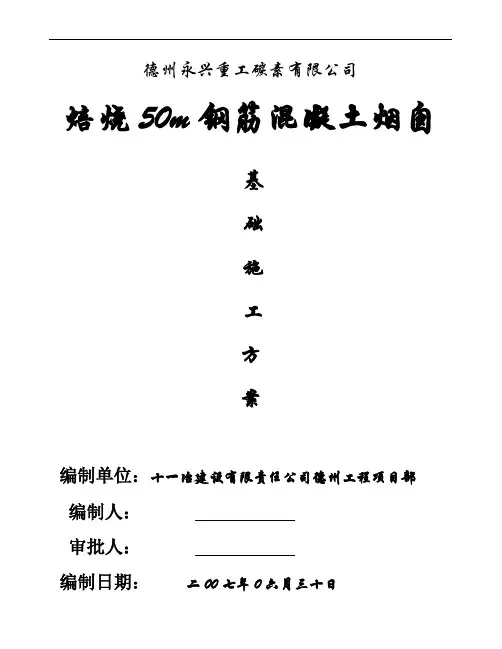 德州永兴重工碳素有限公司

焙烧50m钢筋混凝土烟囱

基

础

施

工

方

案

编制单位：十一冶建设有限责任公司德州工程项目部

编制人：____

审批人：____

编制日期：二00七年0六月三十日